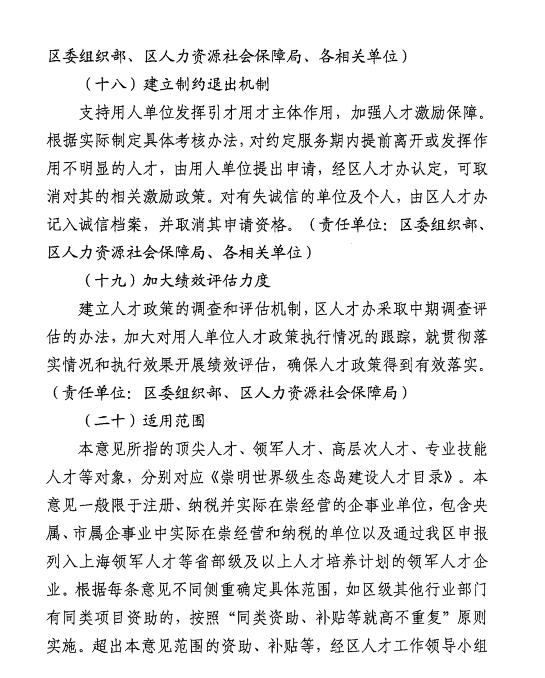 区委组织部、区人力资源社会保障局、各相关单位）

（十八）建立制约退出机制

支持用人单位发挥引才用才主体作用，加强人才激励保障。根据实际制定具体考核办法，对约定服务期内提前离开或发挥作用不明显的人才，由用人单位提出申请，经区人才办认定，可取消对其的相关激励政策。对有失诚信的单位及个人，由区人才办记入诚信档案，并取消其申请资格。（责任单位：区委组织部、区人力资源社会保障局、各相关单位）

（十九）加大绩效评估力度

建立人才政策的调查和评估机制，区人才办采取中期调查评估的办法，加大对用人单位人才政策执行情况的跟踪，就贯彻落实情况和执行效果开展绩效评估，确保人才政策得到有效落实。（责任单位：区委组织部、区人力资源社会保障局）

（二十）适用范围

本意见所指的顶尖人才、领军人才、高层次人才、专业技能人才等对象，分别对应《崇明世界级生态岛建设人才目录》。本意见一般限于注册、纳税并实际在崇经营的企事业单位，包含央属、市属企事业中实际在崇经营和纳税的单位以及通过我区申报列入上海领军人才等省部级及以上人才培养计划的领军人才企业。根据每条意见不同侧重确定具体范围，如区级其他行业部门有同类项目资助的，按照“同类资助、补贴等就高不重复”原则实施。超出本意见范围的资助、补贴等，经区人才工作领导小组